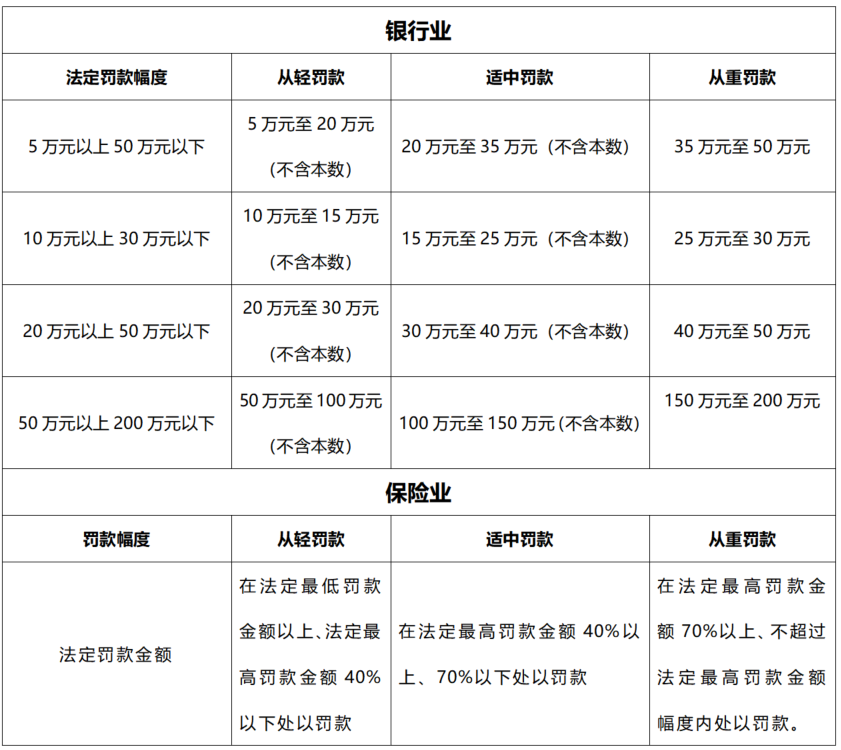 | 银行业 | | | |
|---|---|---|---|
| 法定罚款幅度 | 从轻罚款 | 适中罚款 | 从重罚款 |
| 5万元以上50万元以下 | 5万元至20万元（不含本数） | 20万元至35万元（不含本数） | 35万元至50万元 |
| 10万元以上30万元以下 | 10万元至15万元（不含本数） | 15万元至25万元（不含本数） | 25万元至30万元 |
| 20万元以上50万元以下 | 20万元至30万元（不含本数） | 30万元至40万元（不含本数） | 40万元至50万元 |
| 50万元以上200万元以下 | 50万元至100万元（不含本数） | 100万元至150万元（不含本数） | 150万元至200万元 |
| 保险业 | | | |
| 罚款幅度 | 从轻罚款 | 适中罚款 | 从重罚款 |
| 法定罚款金额 | 在法定最低罚款金额以上、法定最高罚款金额40%以下处以罚款 | 在法定最高罚款金额40%以上、70%以下处以罚款 | 在法定最高罚款金额70%以上、不超过法定最高罚款金额幅度内处以罚款。 |